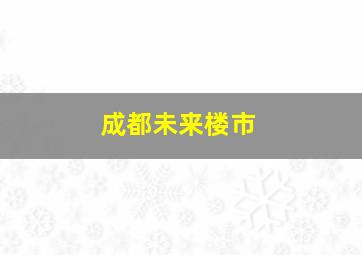 成都未来楼市